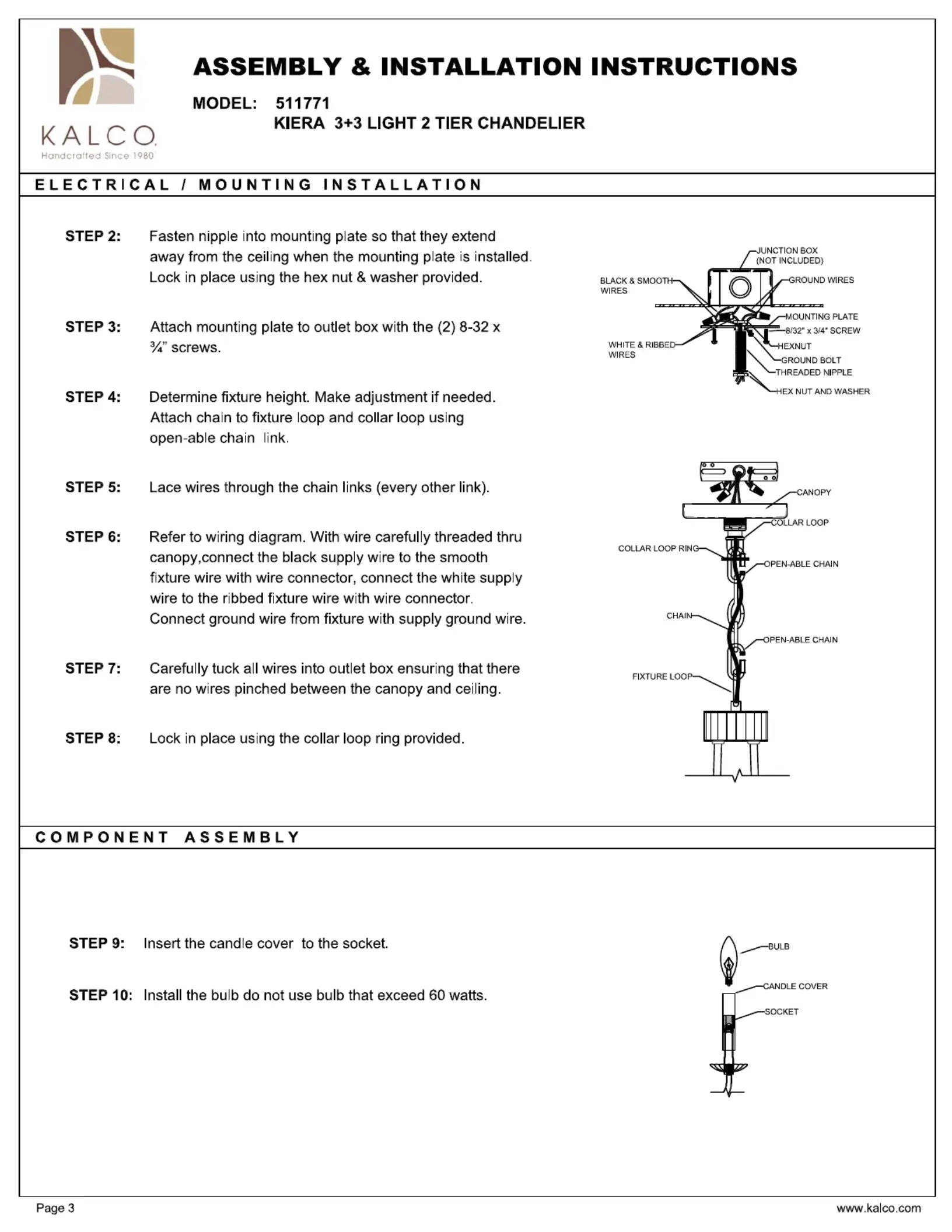 KALCO
Handcrafted Since 1980

ASSEMBLY & INSTALLATION INSTRUCTIONS

MODEL: 511771
KIERA 3+3 LIGHT 2 TIER CHANDELIER

ELECTRICAL / MOUNTING INSTALLATION

STEP 2: Fasten nipple into mounting plate so that they extend away from the ceiling when the mounting plate is installed. Lock in place using the hex nut & washer provided.

STEP 3: Attach mounting plate to outlet box with the (2) 8-32 x ¾" screws.

STEP 4: Determine fixture height. Make adjustment if needed. Attach chain to fixture loop and collar loop using open-able chain link.

STEP 5: Lace wires through the chain links (every other link).

STEP 6: Refer to wiring diagram. With wire carefully threaded thru canopy,connect the black supply wire to the smooth fixture wire with wire connector, connect the white supply wire to the ribbed fixture wire with wire connector. Connect ground wire from fixture with supply ground wire.

STEP 7: Carefully tuck all wires into outlet box ensuring that there are no wires pinched between the canopy and ceiling.

STEP 8: Lock in place using the collar loop ring provided.

JUNCTION BOX (NOT INCLUDED)
BLACK & SMOOTH WIRES
GROUND WIRES
MOUNTING PLATE
8/32" x 3/4" SCREW
WHITE & RIBBED WIRES
HEXNUT
GROUND BOLT
THREADED NIPPLE
HEX NUT AND WASHER

CANOPY
COLLAR LOOP
COLLAR LOOP RING
OPEN-ABLE CHAIN
CHAIN
OPEN-ABLE CHAIN
FIXTURE LOOP

COMPONENT ASSEMBLY

STEP 9: Insert the candle cover to the socket.

STEP 10: Install the bulb do not use bulb that exceed 60 watts.

BULB
CANDLE COVER
SOCKET

Page 3
www.kalco.com